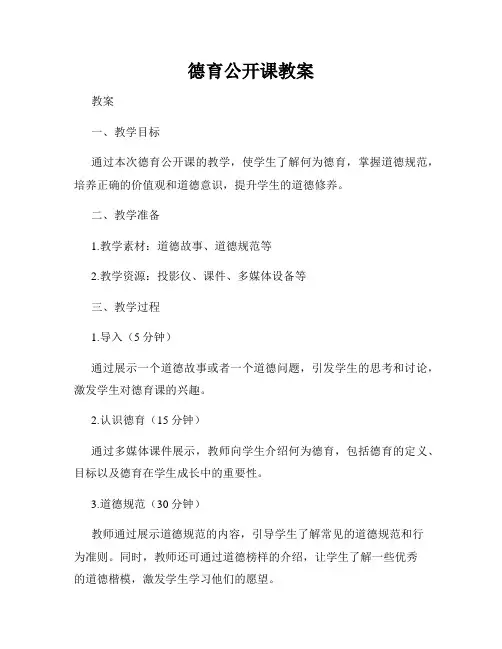 德育公开课教案

教案

一、教学目标

通过本次德育公开课的教学，使学生了解何为德育，掌握道德规范，培养正确的价值观和道德意识，提升学生的道德修养。

二、教学准备

1.教学素材：道德故事、道德规范等

2.教学资源：投影仪、课件、多媒体设备等

三、教学过程

1.导入（5 分钟）

通过展示一个道德故事或者一个道德问题，引发学生的思考和讨论，激发学生对德育课的兴趣。

2.认识德育（15 分钟）

通过多媒体课件展示，教师向学生介绍何为德育，包括德育的定义、目标以及德育在学生成长中的重要性。

3.道德规范（30 分钟）

教师通过展示道德规范的内容，引导学生了解常见的道德规范和行为准则。同时，教师还可通过道德榜样的介绍，让学生了解一些优秀的道德楷模，激发学生学习他们的愿望。